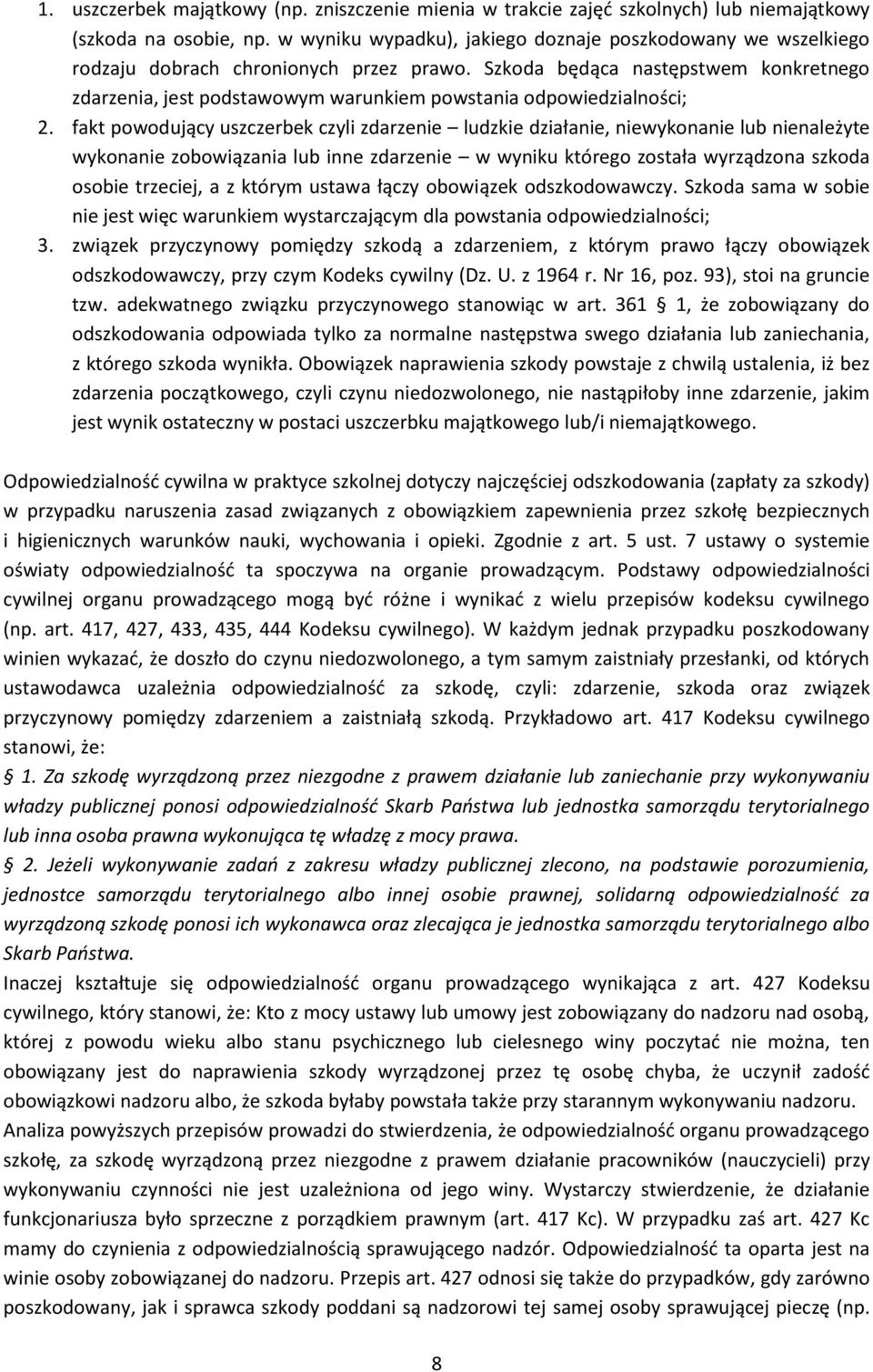 1. uszczerbek majątkowy (np. zniszczenie mienia w trakcie zajęć szkolnych) lub niemajątkowy (szkoda na osobie, np. w wyniku wypadku), jakiego doznaje poszkodowany we wszelkiego rodzaju dobrach chronionych przez prawo. Szkoda będąca następstwem konkretnego zdarzenia, jest podstawowym warunkiem powstania odpowiedzialności;

2. fakt powodujący uszczerbek czyli zdarzenie – ludzkie działanie, niewykonanie lub nienależyte wykonanie zobowiązania lub inne zdarzenie – w wyniku którego została wyrządzona szkoda osobie trzeciej, a z którym ustawa łączy obowiązek odszkodowawczy. Szkoda sama w sobie nie jest więc warunkiem wystarczającym dla powstania odpowiedzialności;

3. związek przyczynowy pomiędzy szkodą a zdarzeniem, z którym prawo łączy obowiązek odszkodowawczy, przy czym Kodeks cywilny (Dz. U. z 1964 r. Nr 16, poz. 93), stoi na gruncie tzw. adekwatnego związku przyczynowego stanowiąc w art. 361 § 1, że zobowiązany do odszkodowania odpowiada tylko za normalne następstwa swego działania lub zaniechania, z którego szkoda wynikła. Obowiązek naprawienia szkody powstaje z chwilą ustalenia, iż bez zdarzenia początkowego, czyli czynu niedozwolonego, nie nastąpiłoby inne zdarzenie, jakim jest wynik ostateczny w postaci uszczerbku majątkowego lub/i niemajątkowego.

Odpowiedzialność cywilna w praktyce szkolnej dotyczy najczęściej odszkodowania (zapłaty za szkody) w przypadku naruszenia zasad związanych z obowiązkiem zapewnienia przez szkołę bezpiecznych i higienicznych warunków nauki, wychowania i opieki. Zgodnie z art. 5 ust. 7 ustawy o systemie oświaty odpowiedzialność ta spoczywa na organie prowadzącym. Podstawy odpowiedzialności cywilnej organu prowadzącego mogą być różne i wynikać z wielu przepisów kodeksu cywilnego (np. art. 417, 427, 433, 435, 444 Kodeksu cywilnego). W każdym jednak przypadku poszkodowany winien wykazać, że doszło do czynu niedozwolonego, a tym samym zaistniały przesłanki, od których ustawodawca uzależnia odpowiedzialność za szkodę, czyli: zdarzenie, szkoda oraz związek przyczynowy pomiędzy zdarzeniem a zaistniałą szkodą. Przykładowo art. 417 Kodeksu cywilnego stanowi, że:

§ 1. Za szkodę wyrządzoną przez niezgodne z prawem działanie lub zaniechanie przy wykonywaniu władzy publicznej ponosi odpowiedzialność Skarb Państwa lub jednostka samorządu terytorialnego lub inna osoba prawna wykonująca tę władzę z mocy prawa.

§ 2. Jeżeli wykonywanie zadań z zakresu władzy publicznej zlecono, na podstawie porozumienia, jednostce samorządu terytorialnego albo innej osobie prawnej, solidarną odpowiedzialność za wyrządzoną szkodę ponosi ich wykonawca oraz zlecająca je jednostka samorządu terytorialnego albo Skarb Państwa.

Inaczej kształtuje się odpowiedzialność organu prowadzącego wynikająca z art. 427 Kodeksu cywilnego, który stanowi, że: Kto z mocy ustawy lub umowy jest zobowiązany do nadzoru nad osobą, której z powodu wieku albo stanu psychicznego lub cielesnego winy poczytać nie można, ten obowiązany jest do naprawienia szkody wyrządzonej przez tę osobę chyba, że uczynił zadość obowiązkowi nadzoru albo, że szkoda byłaby powstała także przy starannym wykonywaniu nadzoru.

Analiza powyższych przepisów prowadzi do stwierdzenia, że odpowiedzialność organu prowadzącego szkołę, za szkodę wyrządzoną przez niezgodne z prawem działanie pracowników (nauczycieli) przy wykonywaniu czynności nie jest uzależniona od jego winy. Wystarczy stwierdzenie, że działanie funkcjonariusza było sprzeczne z porządkiem prawnym (art. 417 Kc). W przypadku zaś art. 427 Kc mamy do czynienia z odpowiedzialnością sprawującego nadzór. Odpowiedzialność ta oparta jest na winie osoby zobowiązanej do nadzoru. Przepis art. 427 odnosi się także do przypadków, gdy zarówno poszkodowany, jak i sprawca szkody poddani są nadzorowi tej samej osoby sprawującej pieczę (np.

8